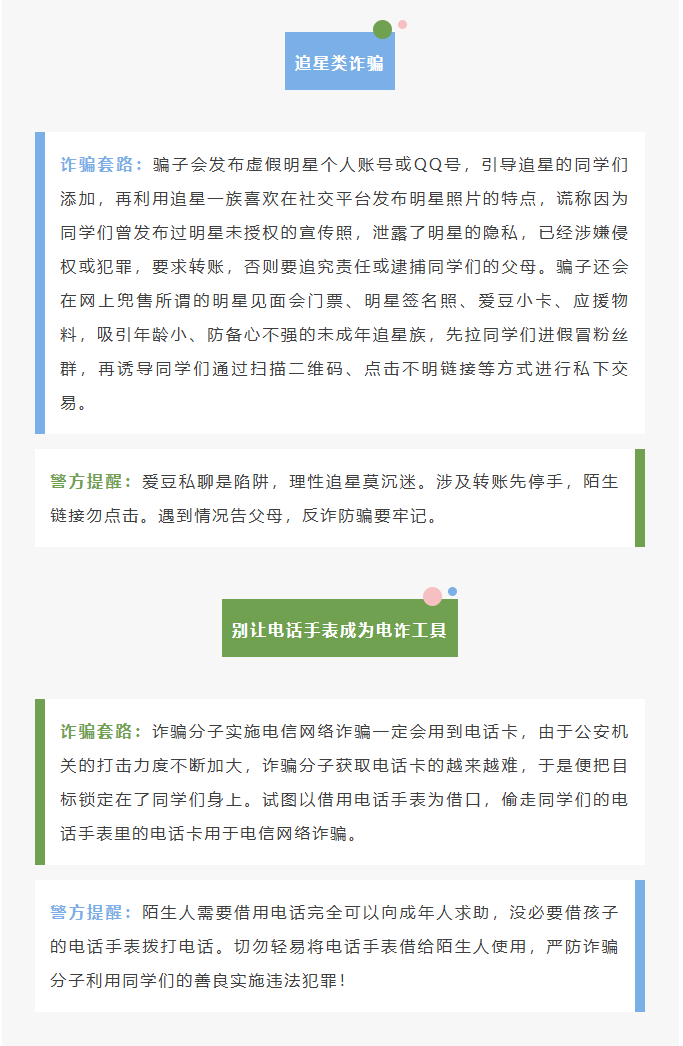 追星类诈骗

诈骗套路：骗子会发布虚假明星个人账号或QQ号，引导追星的同学们添加，再利用追星一族喜欢在社交平台发布明星照片的特点，谎称因为同学们曾发布过明星未授权的宣传照，泄露了明星的隐私，已经涉嫌侵权或犯罪，要求转账，否则要追究责任或逮捕同学们的父母。骗子还会在网上兜售所谓的明星见面会门票、明星签名照、爱豆小卡、应援物料，吸引年龄小、防备心不强的未成年追星族，先拉同学们进假冒粉丝群，再诱导同学们通过扫描二维码、点击不明链接等方式进行私下交易。

警方提醒：爱豆私聊是陷阱，理性追星莫沉迷。涉及转账先停手，陌生链接勿点击。遇到情况告父母，反诈防骗要牢记。

别让电话手表成为电诈工具

诈骗套路：诈骗分子实施电信网络诈骗一定会用到电话卡，由于公安机关的打击力度不断加大，诈骗分子获取电话卡的越来越难，于是便把目标锁定在了同学们身上。试图以借用电话手表为借口，偷走同学们的电话手表里的电话卡用于电信网络诈骗。

警方提醒：陌生人需要借用电话完全可以向成年人求助，没必要借孩子的电话手表拨打电话。切勿轻易将电话手表借给陌生人使用，严防诈骗分子利用同学们的善良实施违法犯罪！